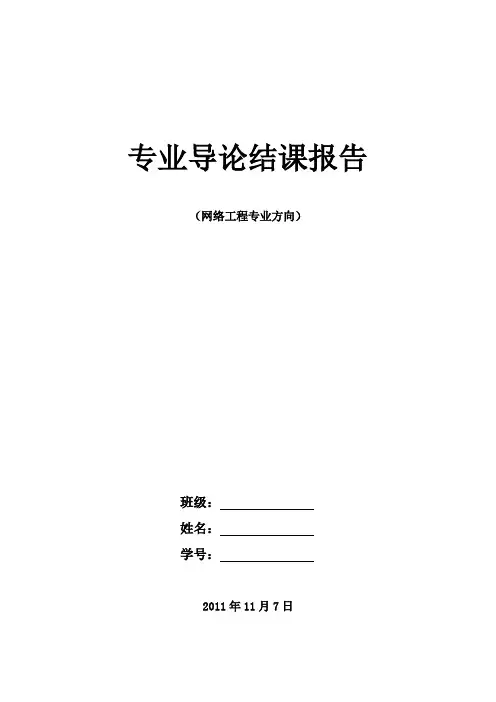 专业导论结课报告

（网络工程专业方向）

班级：

姓名：

学号：

2011 年 11 月 7 日